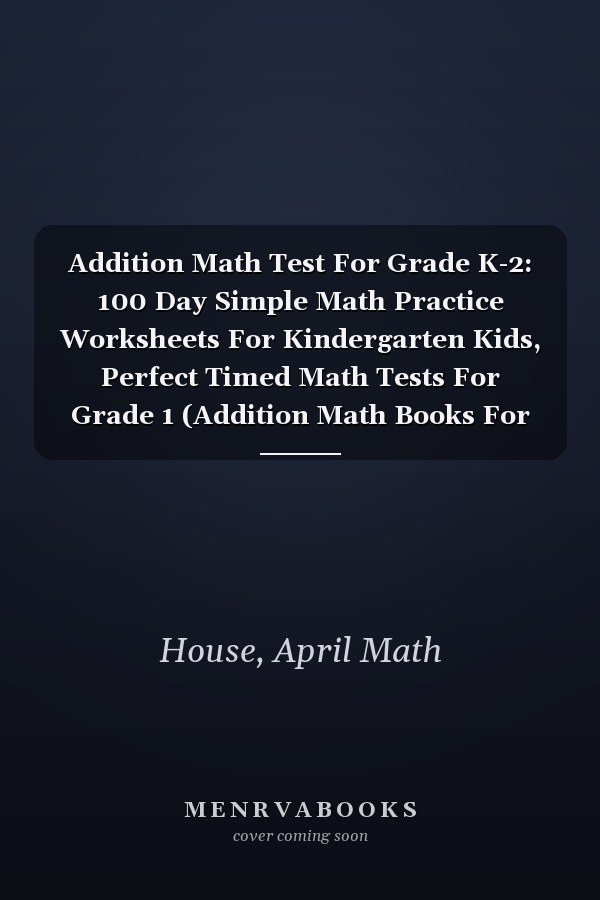 Addition Math Test For Grade K-2: 100 Day Simple Math Practice Worksheets For Kindergarten Kids, Perfect Timed Math Tests For Grade 1 (Addition Math Books For

House, April Math

MENRVABOOKS
cover coming soon